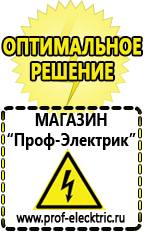 ОПТИМАЛЬНОЕ РЕШЕНИЕ

МАГАЗИН
“Проф-Электрик”

www.prof-electric.ru